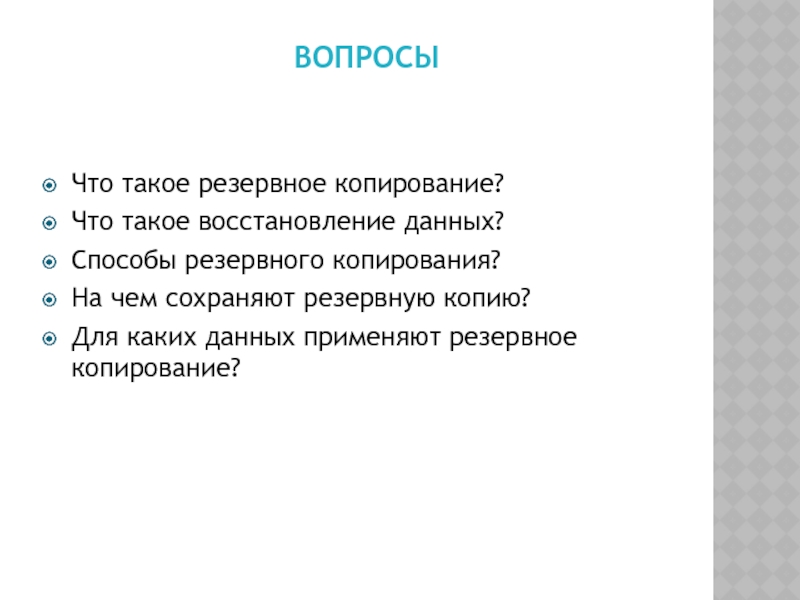 ВОПРОСЫ

Что такое резервное копирование?
Что такое восстановление данных?
Способы резервного копирования?
На чем сохраняют резервную копию?
Для каких данных применяют резервное копирование?